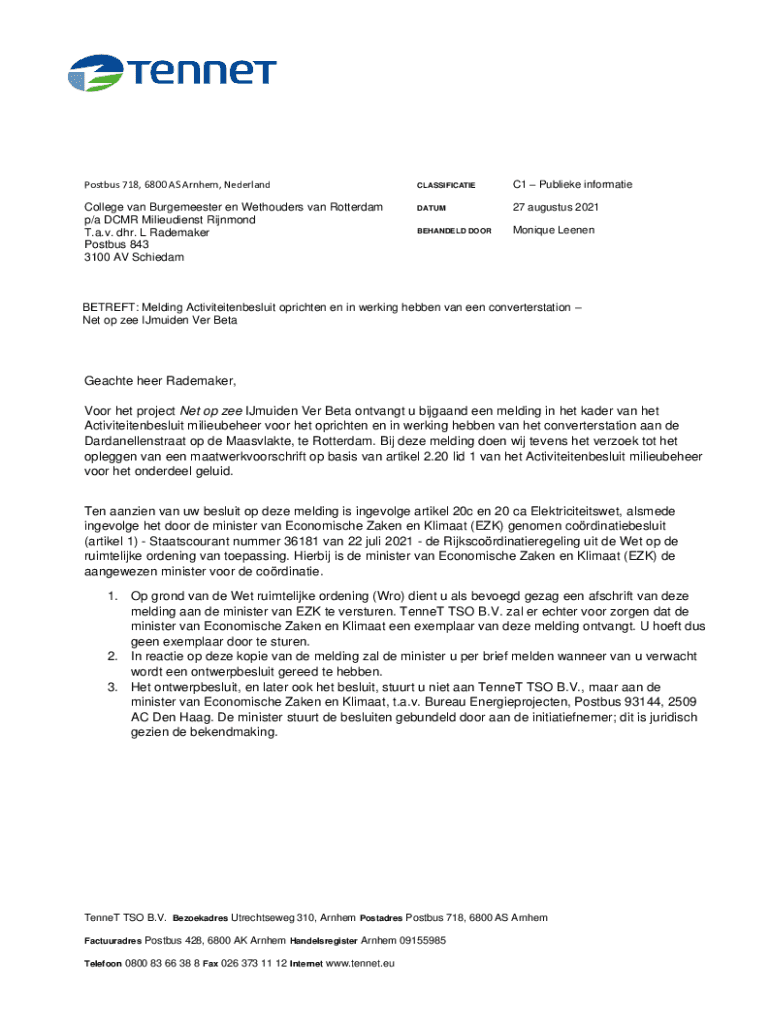 TenneT

Postbus 718, 6800 AS Arnhem, Nederland

College van Burgemeester en Wethouders van Rotterdam
p/a DCMR Milieudienst Rijnmond
T.a.v. dhr. L Rademaker
Postbus 843
3100 AV Schiedam

CLASSIFICATIE C1 – Publieke informatie

DATUM 27 augustus 2021

BEHANDELD DOOR Monique Leenen

BETREFT: Melding Activiteitenbesluit oprichten en in werking hebben van een converterstation – Net op zee IJmuiden Ver Beta

Geachte heer Rademaker,

Voor het project Net op zee IJmuiden Ver Beta ontvangt u bijgaand een melding in het kader van het Activiteitenbesluit milieubeheer voor het oprichten en in werking hebben van het converterstation aan de Dardanellenstraat op de Maasvlakte, te Rotterdam. Bij deze melding doen wij tevens het verzoek tot het opleggen van een maatwerkvoorschrift op basis van artikel 2.20 lid 1 van het Activiteitenbesluit milieubeheer voor het onderdeel geluid.

Ten aanzien van uw besluit op deze melding is ingevolge artikel 20c en 20 ca Elektriciteitswet, alsmede ingevolge het door de minister van Economische Zaken en Klimaat (EZK) genomen coördinatiebesluit (artikel 1) - Staatscourant nummer 36181 van 22 juli 2021 - de Rijkscoördinatieregeling uit de Wet op de ruimtelijke ordening van toepassing. Hierbij is de minister van Economische Zaken en Klimaat (EZK) de aangewezen minister voor de coördinatie.

1. Op grond van de Wet ruimtelijke ordening (Wro) dient u als bevoegd gezag een afschrift van deze melding aan de minister van EZK te versturen. TenneT TSO B.V. zal er echter voor zorgen dat de minister van Economische Zaken en Klimaat een exemplaar van deze melding ontvangt. U hoeft dus geen exemplaar door te sturen.
2. In reactie op deze kopie van de melding zal de minister u per brief melden wanneer van u verwacht wordt een ontwerpbesluit gereed te hebben.
3. Het ontwerpbesluit, en later ook het besluit, stuurt u niet aan TenneT TSO B.V., maar aan de minister van Economische Zaken en Klimaat, t.a.v. Bureau Energieprojecten, Postbus 93144, 2509 AC Den Haag. De minister stuurt de besluiten gebundeld door aan de initiatiefnemer; dit is juridisch gezien de bekendmaking.

TenneT TSO B.V. Bezoekadres Utrechtseweg 310, Arnhem Postadres Postbus 718, 6800 AS Arnhem

Factuuradres Postbus 428, 6800 AK Arnhem Handelsregister Arnhem 09155985

Telefoon 0800 83 66 38 8 Fax 026 373 11 12 Internet www.tennet.eu